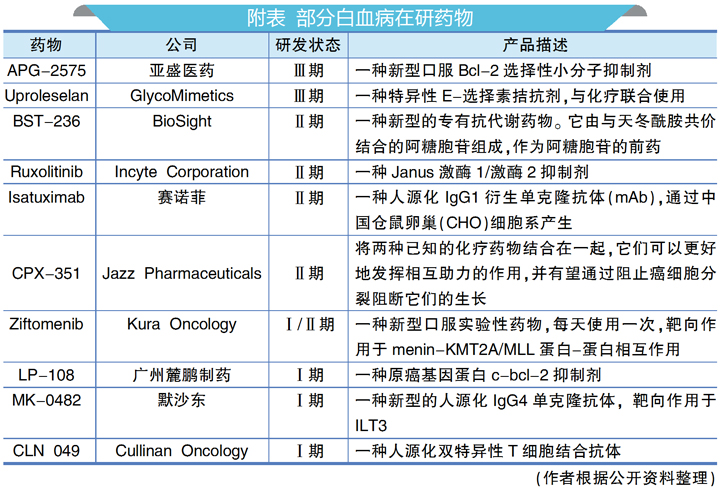 附表 部分白血病在研药物

| 药物 | 公司 | 研发状态 | 产品描述 |
|---|---|---|---|
| APG-2575 | 亚盛医药 | Ⅲ期 | 一种新型口服 Bcl-2 选择性小分子抑制剂 |
| Uproleselan | GlycoMimetics | Ⅲ期 | 一种特异性 E-选择素拮抗剂，与化疗联合使用 |
| BST-236 | BioSight | Ⅱ期 | 一种新型的专有抗代谢药物。它由与天冬酰胺共价结合的阿糖胞苷组成，作为阿糖胞苷的前药 |
| Ruxolitinib | Incyte Corporation | Ⅱ期 | 一种 Janus 激酶 1/激酶 2 抑制剂 |
| Isatuximab | 赛诺菲 | Ⅱ期 | 一种人源化 IgG1 衍生单克隆抗体（mAb），通过中国仓鼠卵巢（CHO）细胞系产生 |
| CPX-351 | Jazz Pharmaceuticals | Ⅱ期 | 将两种已知的化疗药物结合在一起，它们可以更好地发挥相互助力的作用，并有望通过阻止癌细胞分裂阻断它们的生长 |
| Ziftomenib | Kura Oncology | Ⅰ/Ⅱ期 | 一种新型口服实验性药物，每天使用一次，靶向作用于 menin-KMT2A/MLL 蛋白-蛋白相互作用 |
| LP-108 | 广州麓鹏制药 | Ⅰ期 | 一种原癌基因蛋白 c-bcl-2 抑制剂 |
| MK-0482 | 默沙东 | Ⅰ期 | 一种新型的人源化 IgG4 单克隆抗体，靶向作用于 ILT3 |
| CLN 049 | Cullinan Oncology | Ⅰ期 | 一种人源化双特异性 T 细胞结合抗体 |

（作者根据公开资料整理）